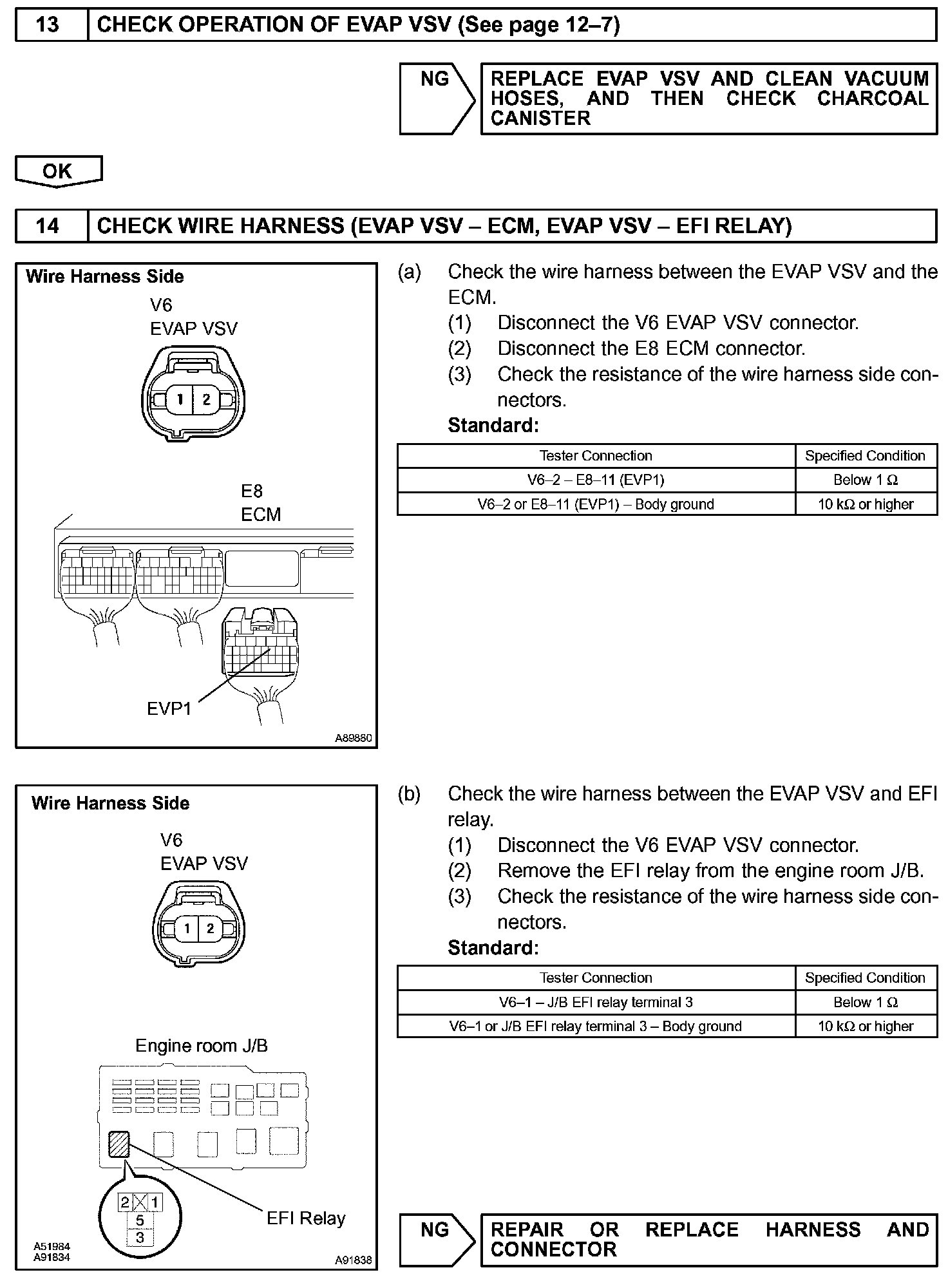 13 CHECK OPERATION OF EVAP VSV (See page 12–7)

NG

REPLACE EVAP VSV AND CLEAN VACUUM HOSES, AND THEN CHECK CHARCOAL CANISTER

OK

14 CHECK WIRE HARNESS (EVAP VSV – ECM, EVAP VSV – EFI RELAY)

Wire Harness Side

V6
EVAP VSV

1 2

E8
ECM

EVP1

A89880

(a) Check the wire harness between the EVAP VSV and the ECM.
(1) Disconnect the V6 EVAP VSV connector.
(2) Disconnect the E8 ECM connector.
(3) Check the resistance of the wire harness side connectors.
Standard:

| Tester Connection | Specified Condition |
|---|---|
| V6–2 – E8–11 (EVP1) | Below 1 Ω |
| V6–2 or E8–11 (EVP1) – Body ground | 10 kΩ or higher |

Wire Harness Side

V6
EVAP VSV

1 2

Engine room J/B

2 1
5
3

EFI Relay

A51984
A91834

A91838

(b) Check the wire harness between the EVAP VSV and EFI relay.
(1) Disconnect the V6 EVAP VSV connector.
(2) Remove the EFI relay from the engine room J/B.
(3) Check the resistance of the wire harness side connectors.
Standard:

| Tester Connection | Specified Condition |
|---|---|
| V6–1 – J/B EFI relay terminal 3 | Below 1 Ω |
| V6–1 or J/B EFI relay terminal 3 – Body ground | 10 kΩ or higher |

NG

REPAIR OR REPLACE HARNESS AND CONNECTOR